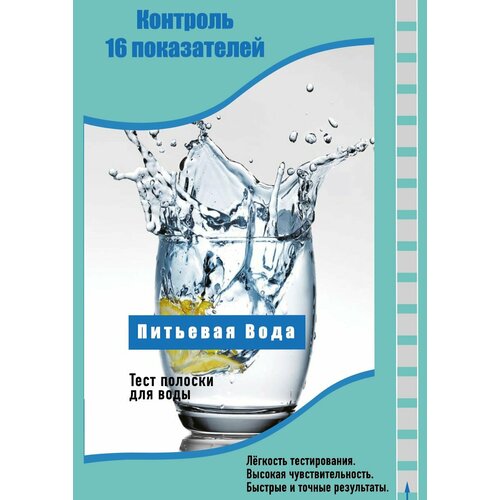 Контроль
16 показателей

Питьевая Вода

Тест полоски
для воды

Лёгкость тестирования.
Высокая чувствительность.
Быстрые и точные результаты.